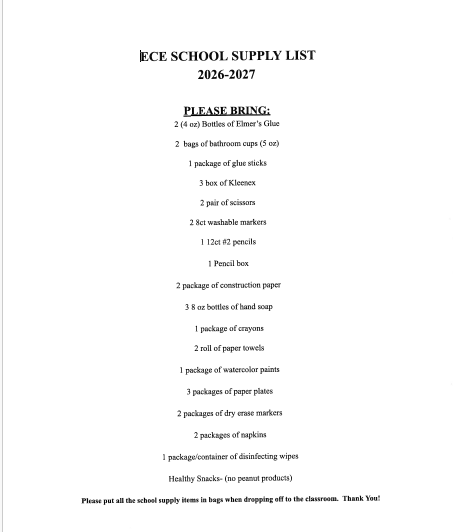 ECE SCHOOL SUPPLY LIST
2026-2027

PLEASE BRING:

2 (4 oz) Bottles of Elmer's Glue

2 bags of bathroom cups (5 oz)

1 package of glue sticks

3 box of Kleenex

2 pair of scissors

2 8ct washable markers

1 12ct #2 pencils

1 Pencil box

2 package of construction paper

3 8 oz bottles of hand soap

1 package of crayons

2 roll of paper towels

1 package of watercolor paints

3 packages of paper plates

2 packages of dry erase markers

2 packages of napkins

1 package/container of disinfecting wipes

Healthy Snacks- (no peanut products)

Please put all the school supply items in bags when dropping off to the classroom. Thank You!